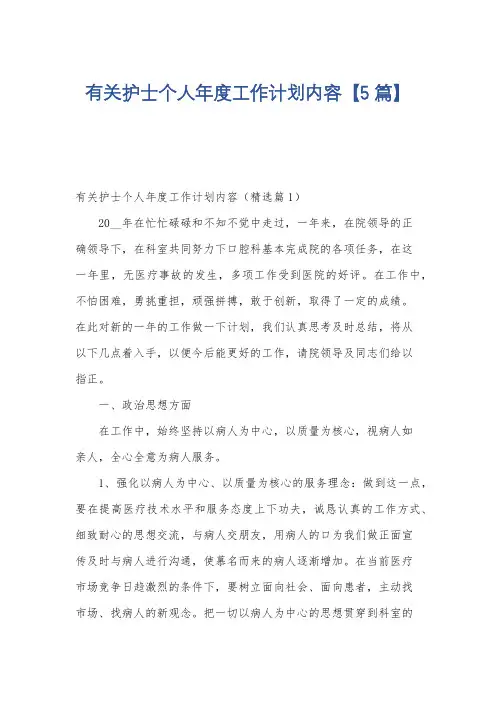 有关护士个人年度工作计划内容【5篇】

有关护士个人年度工作计划内容（精选篇1）

20__年在忙忙碌碌和不知不觉中走过，一年来，在院领导的正确领导下，在科室共同努力下口腔科基本完成院的各项任务，在这一年里，无医疗事故的发生，多项工作受到医院的好评。在工作中，不怕困难，勇挑重担，顽强拼搏，敢于创新，取得了一定的成绩。在此对新的一年的工作做一下计划，我们认真思考及时总结，将从以下几点着入手，以便今后能更好的工作，请院领导及同志们给以指正。

一、政治思想方面

在工作中，始终坚持以病人为中心，以质量为核心，视病人如亲人，全心全意为病人服务。

1、强化以病人为中心、以质量为核心的服务理念：做到这一点，要在提高医疗技术水平和服务态度上下功夫，诚恳认真的工作方式、细致耐心的思想交流，与病人交朋友，用病人的口为我们做正面宣传及时与病人进行沟通，使慕名而来的病人逐渐增加。在当前医疗市场竞争日趋激烈的条件下，要树立面向社会、面向患者，主动找市场、找病人的新观念。把一切以病人为中心的思想贯穿到科室的